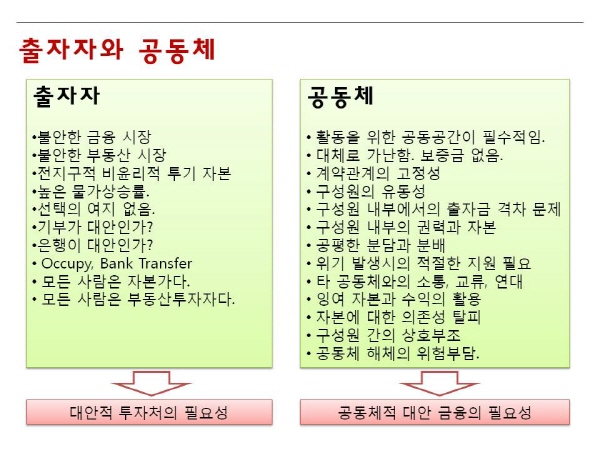 출자자와 공동체

출자자

•불안한 금융 시장
•불안한 부동산 시장
•전지구적 비윤리적 투기 자본
•높은 물가상승률.
•선택의 여지 없음.
•기부가 대안인가?
•은행이 대안인가?
• Occupy, Bank Transfer
• 모든 사람은 자본가다.
• 모든 사람은 부동산투자자다.

대안적 투자처의 필요성

공동체

• 활동을 위한 공동공간이 필수적임.
• 대체로 가난함. 보증금 없음.
• 계약관계의 고정성
• 구성원의 유동성
• 구성원 내부에서의 출자금 격차 문제
• 구성원 내부의 권력과 자본
• 공평한 분담과 분배
• 위기 발생시의 적절한 지원 필요
• 타 공동체와의 소통, 교류, 연대
• 잉여 자본과 수익의 활용
• 자본에 대한 의존성 탈피
• 구성원 간의 상호부조
• 공동체 해체의 위험부담.

공동체적 대안 금융의 필요성